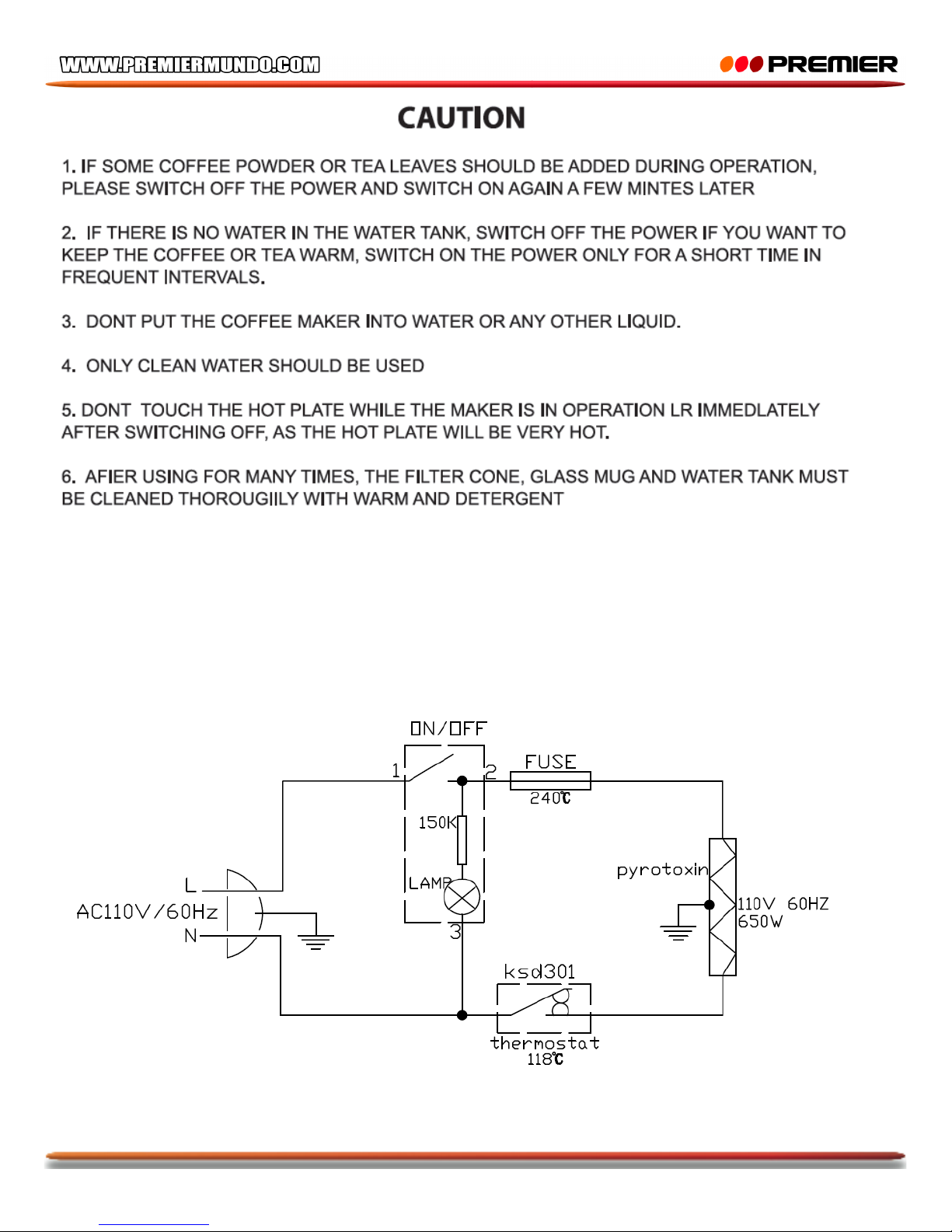 WWW.PREMIERMUNDO.COM

PREMIER

CAUTION

1. IF SOME COFFEE POWDER OR TEA LEAVES SHOULD BE ADDED DURING OPERATION, PLEASE SWITCH OFF THE POWER AND SWITCH ON AGAIN A FEW MINTES LATER

2. IF THERE IS NO WATER IN THE WATER TANK, SWITCH OFF THE POWER IF YOU WANT TO KEEP THE COFFEE OR TEA WARM, SWITCH ON THE POWER ONLY FOR A SHORT TIME IN FREQUENT INTERVALS.

3. DONT PUT THE COFFEE MAKER INTO WATER OR ANY OTHER LIQUID.

4. ONLY CLEAN WATER SHOULD BE USED

5. DONT TOUCH THE HOT PLATE WHILE THE MAKER IS IN OPERATION LR IMMEDLATELY AFTER SWITCHING OFF, AS THE HOT PLATE WILL BE VERY HOT.

6. AFIER USING FOR MANY TIMES, THE FILTER CONE, GLASS MUG AND WATER TANK MUST BE CLEANED THOROUGIILY WITH WARM AND DETERGENT

ON/OFF
1
2
FUSE
240℃
150K
LAMP
3
L
AC110V/60Hz
N
pyrotoxin
110V 60HZ
650W
ksd301
thermostat
118℃